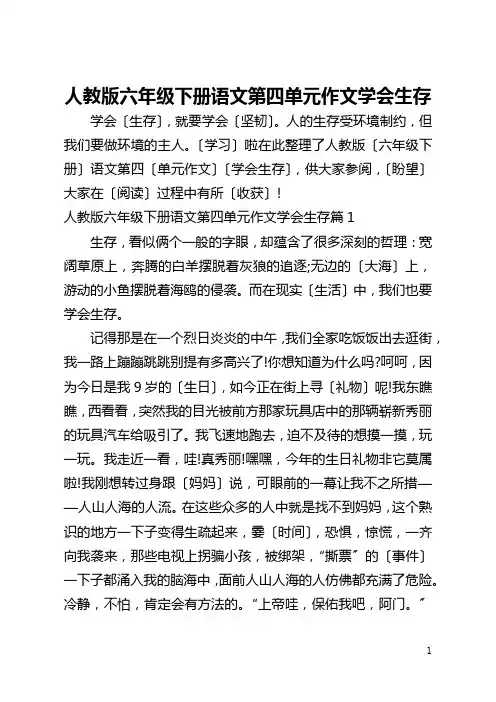 人教版六年级下册语文第四单元作文学会生存

学会〔生存〕，就要学会〔坚韧〕。人的生存受环境制约，但我们要做环境的主人。〔学习〕啦在此整理了人教版〔六年级下册〕语文第四〔单元作文〕〔学会生存〕，供大家参阅，〔盼望〕大家在〔阅读〕过程中有所〔收获〕！

人教版六年级下册语文第四单元作文学会生存篇 1

生存，看似俩个一般的字眼，却蕴含了很多深刻的哲理：宽阔草原上，奔腾的白羊摆脱着灰狼的追逐;无边的〔大海〕上，游动的小鱼摆脱着海鸥的侵袭。而在现实〔生活〕中，我们也要学会生存。

记得那是在一个烈日炎炎的中午，我们全家吃饭饭出去逛街，我一路上蹦蹦跳跳别提有多高兴了!你想知道为什么吗?呵呵，因为今日是我 9 岁的〔生日〕，如今正在街上寻〔礼物〕呢!我东瞧瞧，西看看，突然我的目光被前方那家玩具店中的那辆崭新秀丽的玩具汽车给吸引了。我飞速地跑去，迫不及待的想摸一摸，玩一玩。我走近一看，哇!真秀丽!嘿嘿，今年的生日礼物非它莫属啦!我刚想转过身跟〔妈妈〕说，可眼前的一幕让我不之所措——人山人海的人流。在这些众多的人中就是找不到妈妈，这个熟识的地方一下子变得生疏起来，霎〔时间〕，恐惧，惊慌，一齐向我袭来，那些电视上拐骗小孩，被绑架，“撕票”的〔事件〕一下子都涌入我的脑海中，面前人山人海的人仿佛都充满了危险。冷静，不怕，肯定会有方法的。“上帝哇，保佑我吧，阿门。”

1